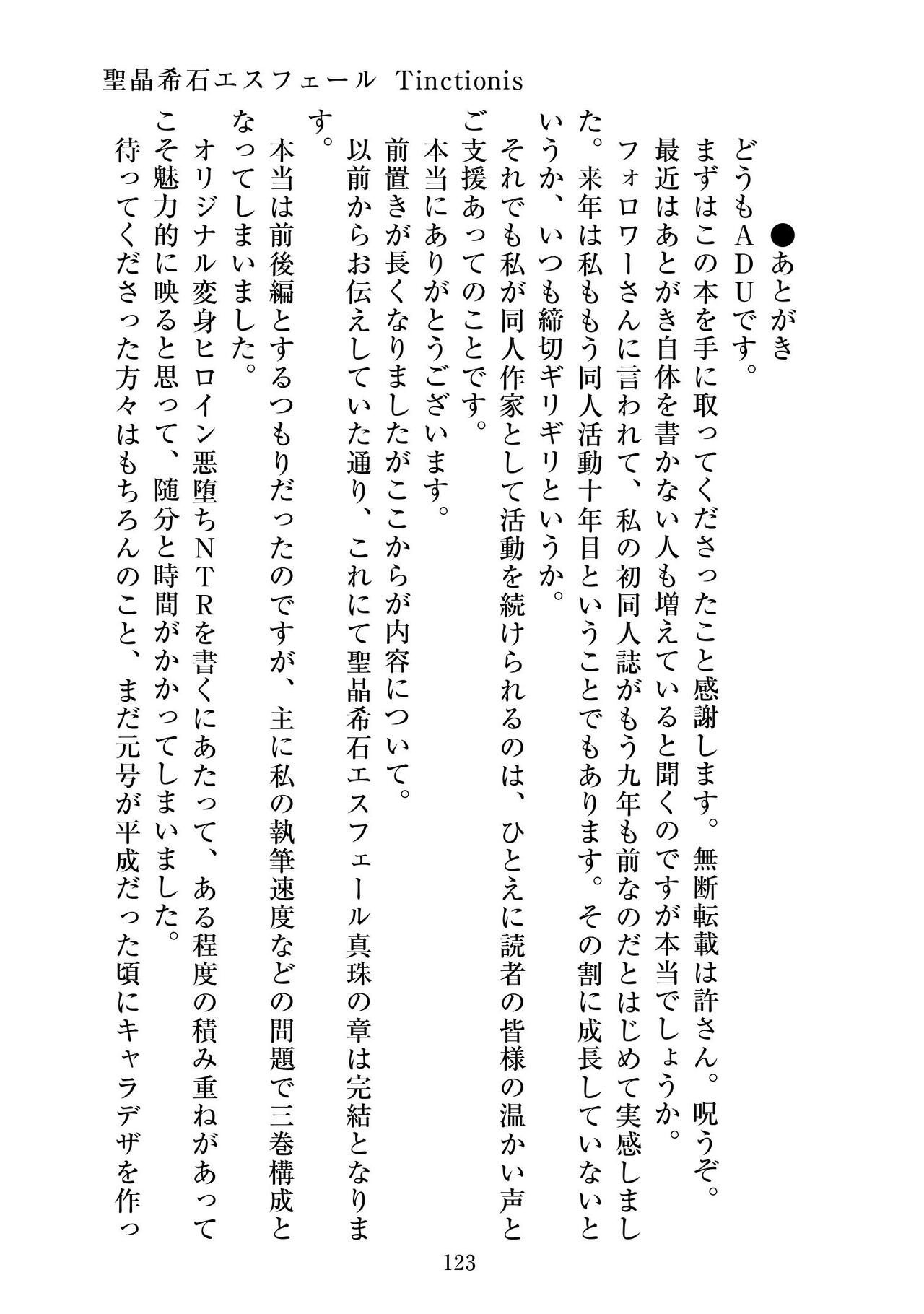 聖晶希石エスフェール Tinctionis

●あとがき

どうもADUです。

まずはこの本を手に取ってくださったこと感謝します。無断転載は許さん。呪うぞ。

最近はあとがき自体を書かない人も増えていると聞くのですが本当でしょうか。

フォロワーさんに言われて、私の初同人誌がもう九年も前なのだとはじめて実感しました。来年は私ももう同人活動十年目ということでもあります。その割に成長していないというか、いつも締切ギリギリというか。

それでも私が同人作家として活動を続けられるのは、ひとえに読者の皆様の温かい声とご支援あってのことです。

本当にありがとうございます。

前置きが長くなりましたがここからが内容について。

以前からお伝えしていた通り、これにて聖晶希石エスフェール真珠の章は完結となります。

本当は前後編とするつもりだったのですが、主に私の執筆速度などの問題で三巻構成となってしまいました。

オリジナル変身ヒロイン悪堕ちNTRを書くにあたって、ある程度の積み重ねがあってこそ魅力的に映ると思って、随分と時間がかかってしまいました。

待ってくださった方々はもちろんのこと、まだ元号が平成だった頃にキャラデザを作っ

123